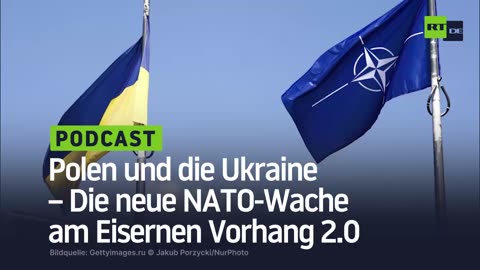 RT DE

PODCAST

Polen und die Ukraine – Die neue NATO-Wache am Eisernen Vorhang 2.0

Bildquelle: Gettyimages.ru © Jakub Porzycki/NurPhoto